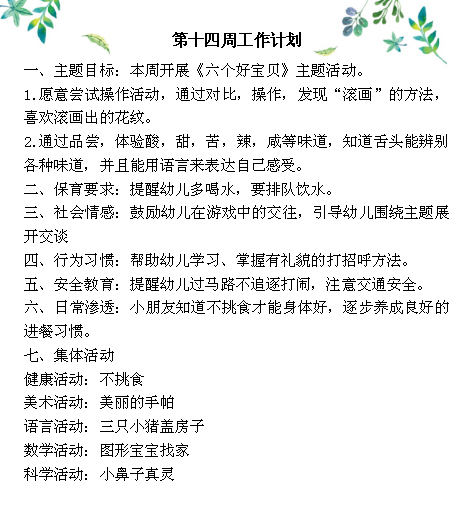 第十四周工作计划

一、主题目标：本周开展《六个好宝贝》主题活动。

1.愿意尝试操作活动，通过对比，操作，发现“滚画”的方法，喜欢滚画出的花纹。

2.通过品尝，体验酸，甜，苦，辣，咸等味道，知道舌头能辨别各种味道，并且能用语言来表达自己感受。

二、保育要求：提醒幼儿多喝水，要排队饮水。

三、社会情感：鼓励幼儿在游戏中的交往，引导幼儿围绕主题展开交谈

四、行为习惯：帮助幼儿学习、掌握有礼貌的打招呼方法。

五、安全教育：提醒幼儿过马路不追逐打闹，注意交通安全。

六、日常渗透：小朋友知道不挑食才能身体好，逐步养成良好的进餐习惯。

七、集体活动

健康活动：不挑食

美术活动：美丽的手帕

语言活动：三只小猪盖房子

数学活动：图形宝宝找家

科学活动：小鼻子真灵